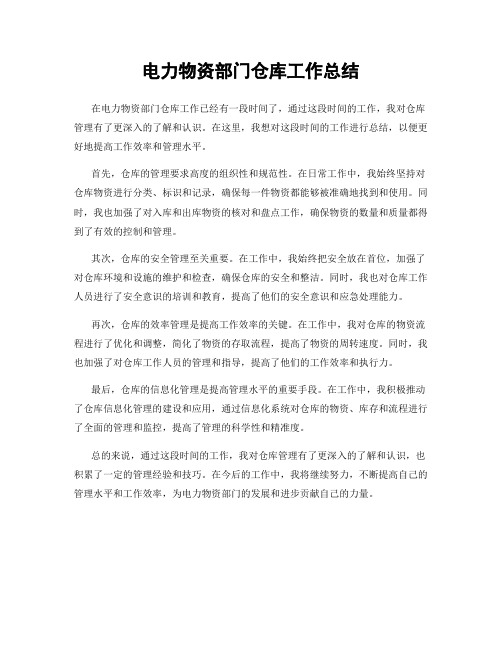 电力物资部门仓库工作总结

在电力物资部门仓库工作已经有一段时间了，通过这段时间的工作，我对仓库管理有了更深入的了解和认识。在这里，我想对这段时间的工作进行总结，以便更好地提高工作效率和管理水平。

首先，仓库的管理要求高度的组织性和规范性。在日常工作中，我始终坚持对仓库物资进行分类、标识和记录，确保每一件物资都能够被准确地找到和使用。同时，我也加强了对入库和出库物资的核对和盘点工作，确保物资的数量和质量都得到了有效的控制和管理。

其次，仓库的安全管理至关重要。在工作中，我始终把安全放在首位，加强了对仓库环境和设施的维护和检查，确保仓库的安全和整洁。同时，我也对仓库工作人员进行了安全意识的培训和教育，提高了他们的安全意识和应急处理能力。

再次，仓库的效率管理是提高工作效率的关键。在工作中，我对仓库的物资流程进行了优化和调整，简化了物资的存取流程，提高了物资的周转速度。同时，我也加强了对仓库工作人员的管理和指导，提高了他们的工作效率和执行力。

最后，仓库的信息化管理是提高管理水平的重要手段。在工作中，我积极推动了仓库信息化管理的建设和应用，通过信息化系统对仓库的物资、库存和流程进行了全面的管理和监控，提高了管理的科学性和精准度。

总的来说，通过这段时间的工作，我对仓库管理有了更深入的了解和认识，也积累了一定的管理经验和技巧。在今后的工作中，我将继续努力，不断提高自己的管理水平和工作效率，为电力物资部门的发展和进步贡献自己的力量。